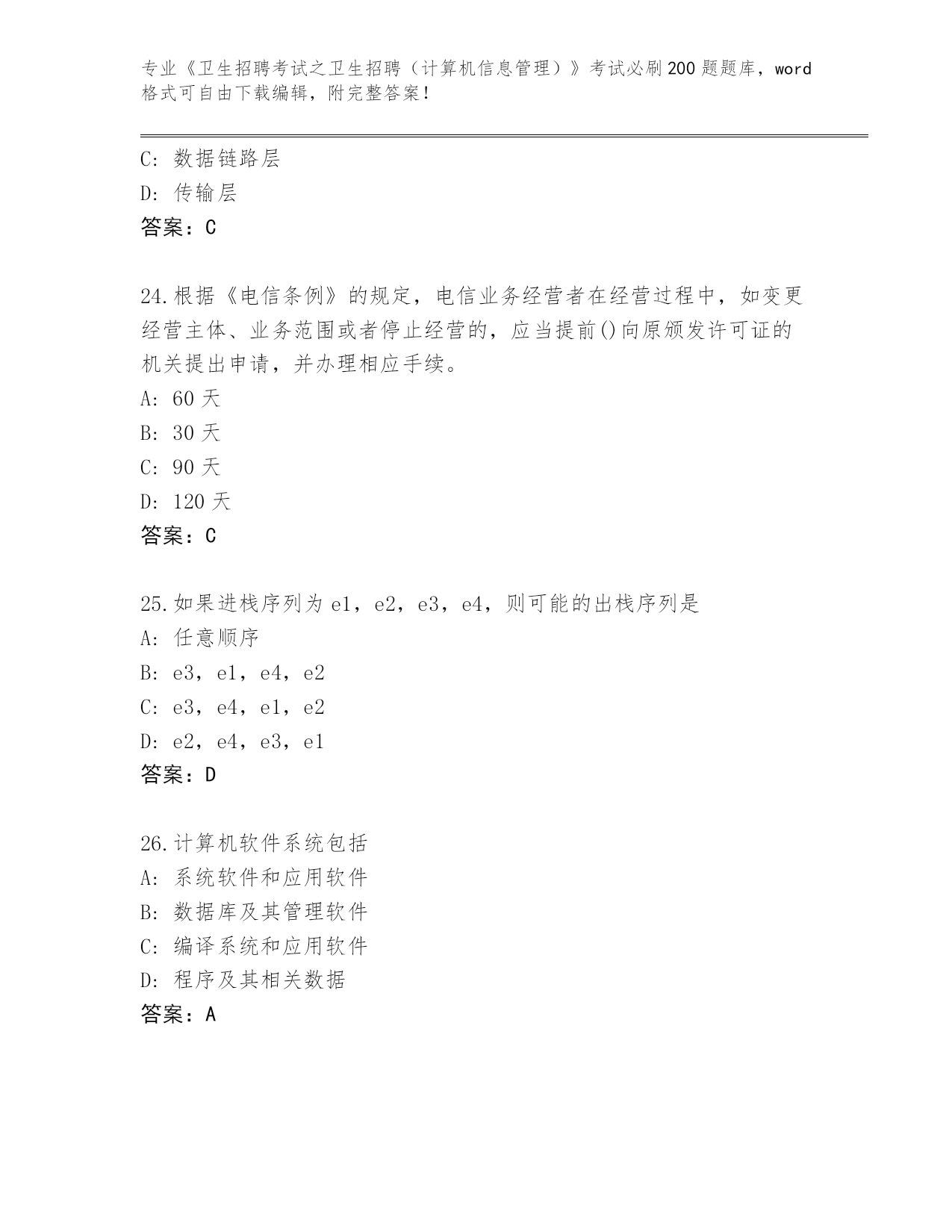 专业《卫生招聘考试之卫生招聘（计算机信息管理）》考试必刷200题题库，word格式可自由下载编辑，附完整答案！

C: 数据链路层
D: 传输层
答案：C

24.根据《电信条例》的规定，电信业务经营者在经营过程中，如变更经营主体、业务范围或者停止经营的，应当提前()向原颁发许可证的机关提出申请，并办理相应手续。
A: 60天
B: 30天
C: 90天
D: 120天
答案：C

25.如果进栈序列为e1，e2，e3，e4，则可能的出栈序列是
A: 任意顺序
B: e3，e1，e4，e2
C: e3，e4，e1，e2
D: e2，e4，e3，e1
答案：D

26.计算机软件系统包括
A: 系统软件和应用软件
B: 数据库及其管理软件
C: 编译系统和应用软件
D: 程序及其相关数据
答案：A